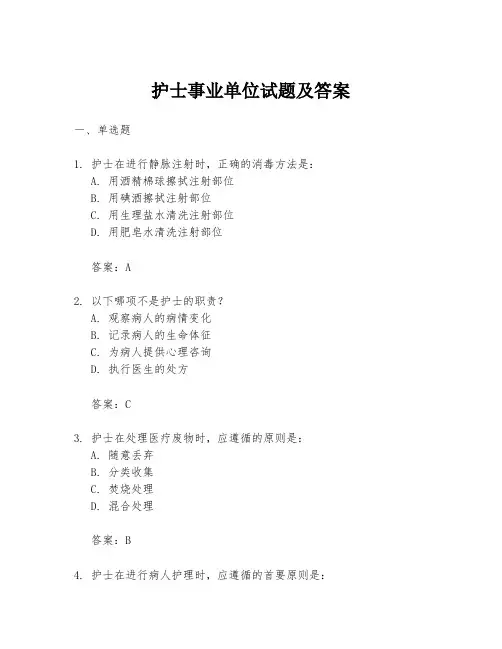 护士事业单位试题及答案

一、单选题

1. 护士在进行静脉注射时，正确的消毒方法是：
A. 用酒精棉球擦拭注射部位
B. 用碘酒擦拭注射部位
C. 用生理盐水清洗注射部位
D. 用肥皂水清洗注射部位

答案：A

2. 以下哪项不是护士的职责？
A. 观察病人的病情变化
B. 记录病人的生命体征
C. 为病人提供心理咨询
D. 执行医生的处方

答案：C

3. 护士在处理医疗废物时，应遵循的原则是：
A. 随意丢弃
B. 分类收集
C. 焚烧处理
D. 混合处理

答案：B

4. 护士在进行病人护理时，应遵循的首要原则是：